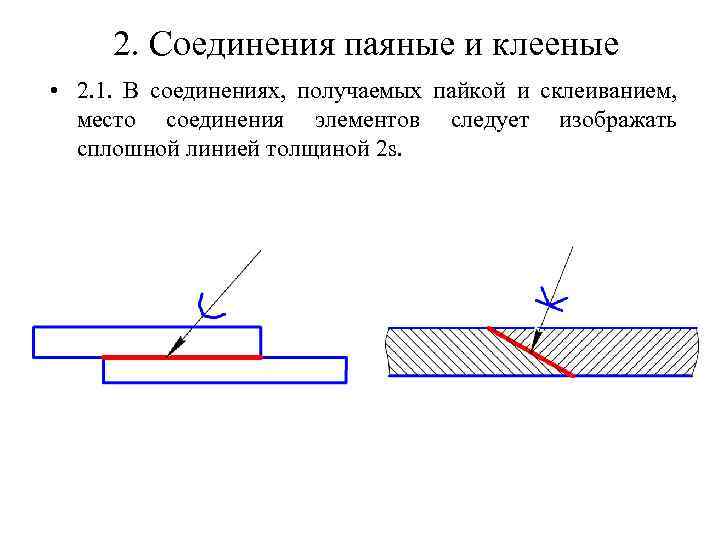 2. Соединения паяные и клееные

• 2.1. В соединениях, получаемых пайкой и склеиванием, место соединения элементов следует изображать сплошной линией толщиной 2s.